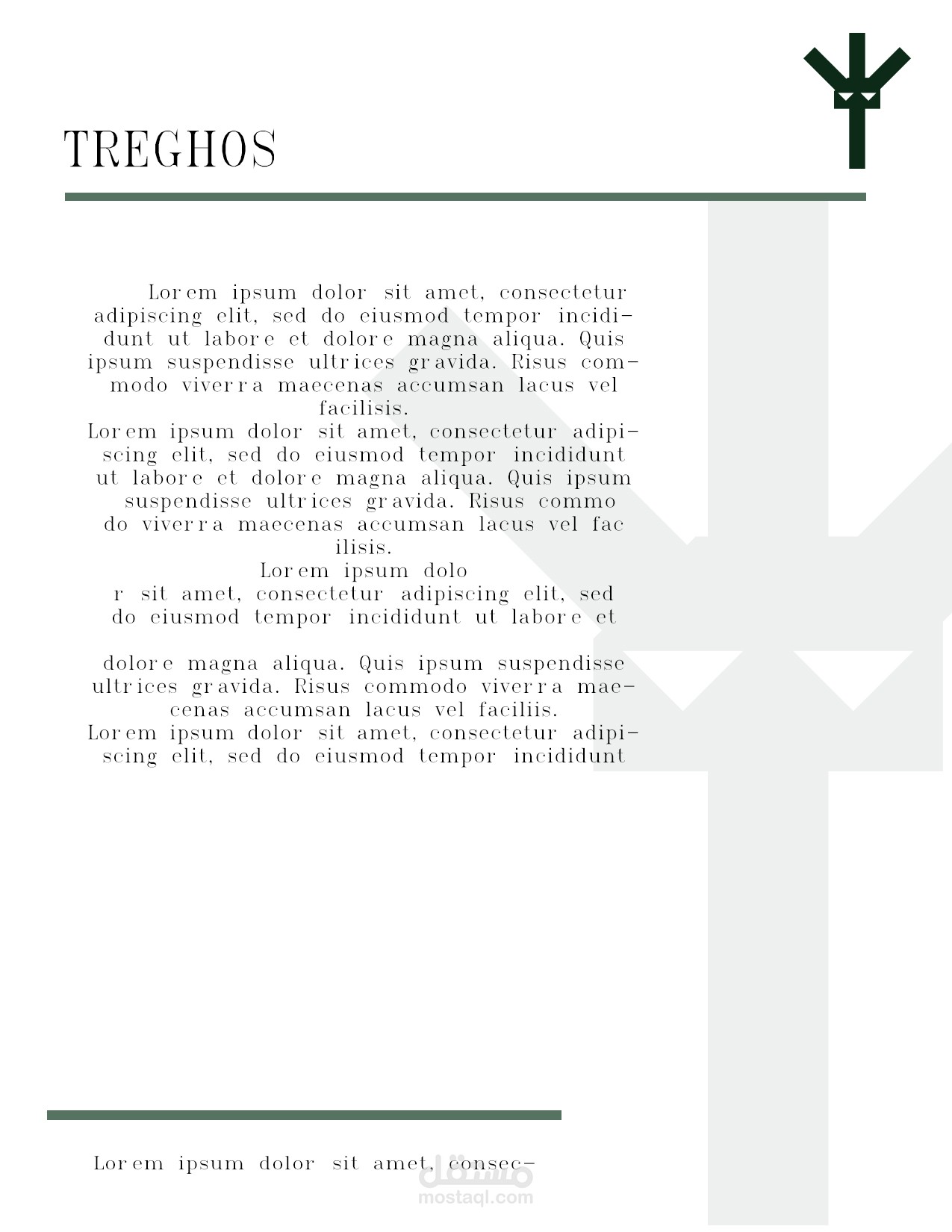 TREGHOS

Lorem ipsum dolor sit amet, consectetur adipiscing elit, sed do eiusmod tempor incididunt ut labore et dolore magna aliqua. Quis ipsum suspendisse ultrices gravida. Risus commodo viverra maecenas accumsan lacus vel facilisis.
Lorem ipsum dolor sit amet, consectetur adipiscing elit, sed do eiusmod tempor incididunt ut labore et dolore magna aliqua. Quis ipsum suspendisse ultrices gravida. Risus commo do viverra maecenas accumsan lacus vel fac ilisis.
Lorem ipsum dolo
r sit amet, consectetur adipiscing elit, sed do eiusmod tempor incididunt ut labore et

dolore magna aliqua. Quis ipsum suspendisse ultrices gravida. Risus commodo viverra maecenas accumsan lacus vel faciliis.
Lorem ipsum dolor sit amet, consectetur adipiscing elit, sed do eiusmod tempor incididunt

Lorem ipsum dolor sit amet, consec-

مستقل
mostaql.com